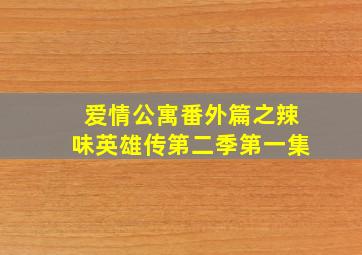 爱情公寓番外篇之辣味英雄传第二季第一集